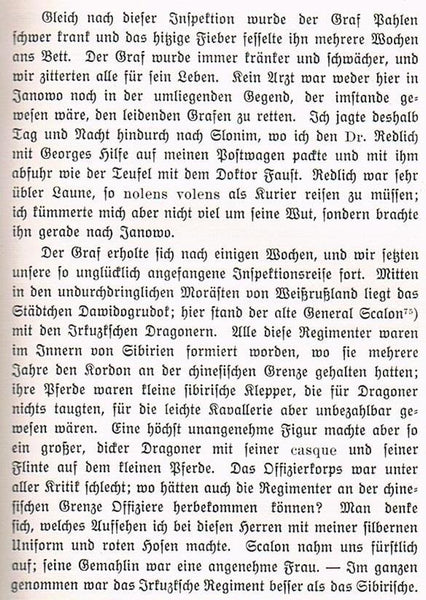 Gleich nach dieser Inspektion wurde der Graf Pahlen schwer krank und das hitzige Fieber fesselte ihn mehrere Wochen ans Bett. Der Graf wurde immer kränker und schwächer, und wir zitterten alle für sein Leben. Kein Arzt war weder hier in Janowo noch in der umliegenden Gegend, der imstande gewesen wäre, den leidenden Grafen zu retten. Ich jagte deshalb Tag und Nacht hindurch nach Slonim, wo ich den Dr. Redlich mit Georges Hilfe auf meinen Postwagen packte und mit ihm abfuhr wie der Teufel mit dem Doktor Faust. Redlich war sehr übler Laune, so nolens volens als Kurier reisen zu müssen; ich kümmerte mich aber nicht viel um seine Wut, sondern brachte ihn gerade nach Janowo.

Der Graf erholte sich nach einigen Wochen, und wir setzten unsere so unglücklich angefangene Inspektionsreise fort. Mitten in den undurchdringlichen Morästen von Weißrußland liegt das Städtchen Dawidogrudok; hier stand der alte General Scalon$^{75}$) mit den Irkuzkschen Dragonern. Alle diese Regimenter waren im Innern von Sibirien formiert worden, wo sie mehrere Jahre den Kordon an der chinesischen Grenze gehalten hatten; ihre Pferde waren kleine sibirische Klepper, die für Dragoner nichts taugten, für die leichte Kavallerie aber unbezahlbar gewesen wären. Eine höchst unangenehme Figur machte aber so ein großer, dicker Dragoner mit seiner casque und seiner Flinte auf dem kleinen Pferde. Das Offizierkorps war unter aller Kritik schlecht; wo hätten auch die Regimenter an der chinesischen Grenze Offiziere herbekommen können? Man denke sich, welches Aufsehen ich bei diesen Herren mit meiner silbernen Uniform und roten Hosen machte. Scalon nahm uns fürstlich auf; seine Gemahlin war eine angenehme Frau. — Im ganzen genommen war das Irkuzksche Regiment besser als das Sibirische.